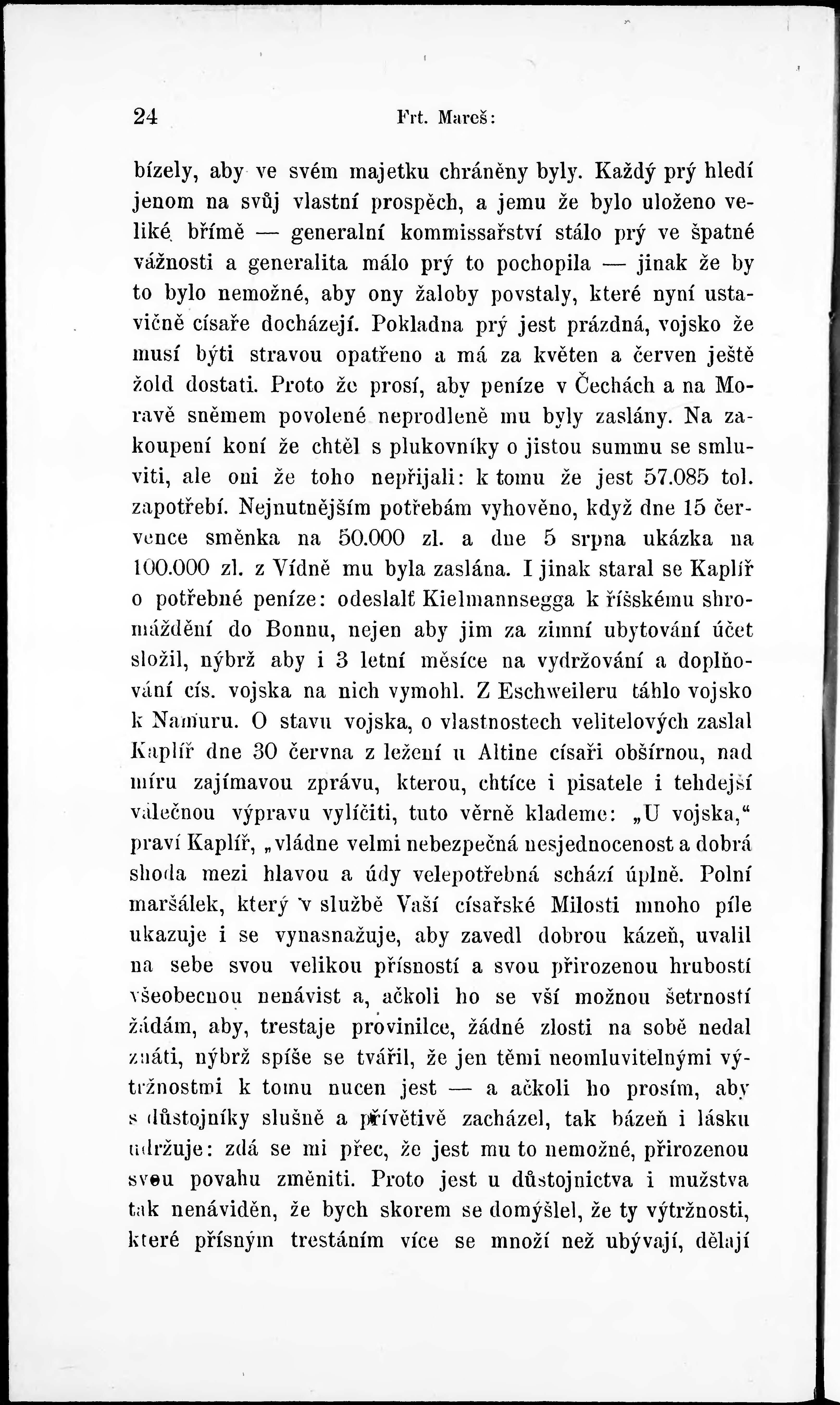 24 Frt. Mareš:

bízely, aby ve svém majetku chráněny byly. Každý prý hledí jenom na svůj vlastní prospěch, a jemu že bylo uloženo veliké břímě — generalní kommissařství stálo prý ve špatné vážnosti a generalita málo prý to pochopila — jinak že by to bylo nemožné, aby ony žaloby povstaly, které nyní ustavičně císaře docházejí. Pokladna prý jest prázdná, vojsko že musí býti stravou opatřeno a má za květen a červen ještě žold dostati. Proto že prosí, aby peníze v Čechách a na Moravě sněmem povolené neprodleně mu byly zaslány. Na zakoupení koní že chtěl s plukovníky o jistou summu se smluviti, ale oni že toho nepřijali: k tomu že jest 57.085 tol. zapotřebí. Nejnutnějším potřebám vyhověno, když dne 15 července směnka na 50.000 zl. a dne 5 srpna ukázka na 100.000 zl. z Vídně mu byla zaslána. I jinak staral se Kaplíř o potřebné peníze: odeslalť Kielmannsegga k říšskému shromáždění do Bonnu, nejen aby jim za zimní ubytování účet složil, nýbrž aby i 3 letní měsíce na vydržování a doplňování cís. vojska na nich vymohl. Z Eschweileru táhlo vojsko k Namuru. O stavu vojska, o vlastnostech velitelových zaslal Kaplíř dne 30 června z ležení u Altine císaři obšírnou, nad míru zajímavou zprávu, kterou, chtíce i pisatele i tehdejší válečnou výpravu vylíčiti, tuto věrně klademe: „U vojska,“ praví Kaplíř, „vládne velmi nebezpečná nesjednocenost a dobrá shoda mezi hlavou a údy velepotřebná schází úplně. Polní maršálek, který v službě Vaší císařské Milosti mnoho píle ukazuje i se vynasnažuje, aby zavedl dobrou kázeň, uvalil na sebe svou velikou přísností a svou přirozenou hrubostí všeobecnou nenávist a, ačkoli ho se vší možnou šetrností žádám, aby, trestaje provinilce, žádné zlosti na sobě nedal znáti, nýbrž spíše se tvářil, že jen těmi neomluvitelnými výtržnostmi k tomu nucen jest — a ačkoli ho prosím, aby s důstojníky slušně a přívětivě zacházel, tak bázeň i lásku udržuje: zdá se mi přec, že jest mu to nemožné, přirozenou svou povahu změniti. Proto jest u důstojnictva i mužstva tak nenáviděn, že bych skorem se domýšlel, že ty výtržnosti, které přísným trestáním více se množí než ubývají, dělají